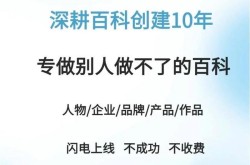 深耕百科创建10年

专做别人做不了的百科

人物/企业/品牌/产品/作品

闪电上线　不成功　不收费